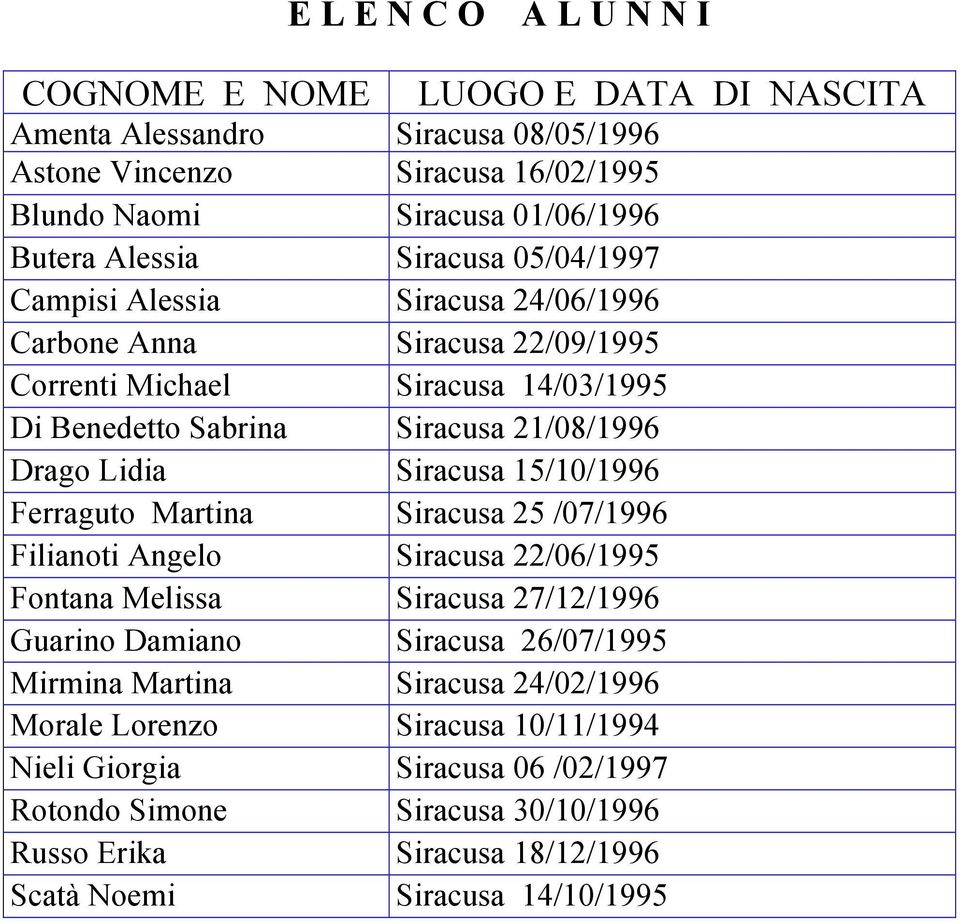 E L E N C O   A L U N N I

| COGNOME E NOME | LUOGO E DATA DI NASCITA |
|---|---|
| Amenta Alessandro | Siracusa 08/05/1996 |
| Astone Vincenzo | Siracusa 16/02/1995 |
| Blundo Naomi | Siracusa 01/06/1996 |
| Butera Alessia | Siracusa 05/04/1997 |
| Campisi Alessia | Siracusa 24/06/1996 |
| Carbone Anna | Siracusa 22/09/1995 |
| Correnti Michael | Siracusa 14/03/1995 |
| Di Benedetto Sabrina | Siracusa 21/08/1996 |
| Drago Lidia | Siracusa 15/10/1996 |
| Ferraguto Martina | Siracusa 25 /07/1996 |
| Filianoti Angelo | Siracusa 22/06/1995 |
| Fontana Melissa | Siracusa 27/12/1996 |
| Guarino Damiano | Siracusa 26/07/1995 |
| Mirmina Martina | Siracusa 24/02/1996 |
| Morale Lorenzo | Siracusa 10/11/1994 |
| Nieli Giorgia | Siracusa 06 /02/1997 |
| Rotondo Simone | Siracusa 30/10/1996 |
| Russo Erika | Siracusa 18/12/1996 |
| Scatà Noemi | Siracusa 14/10/1995 |